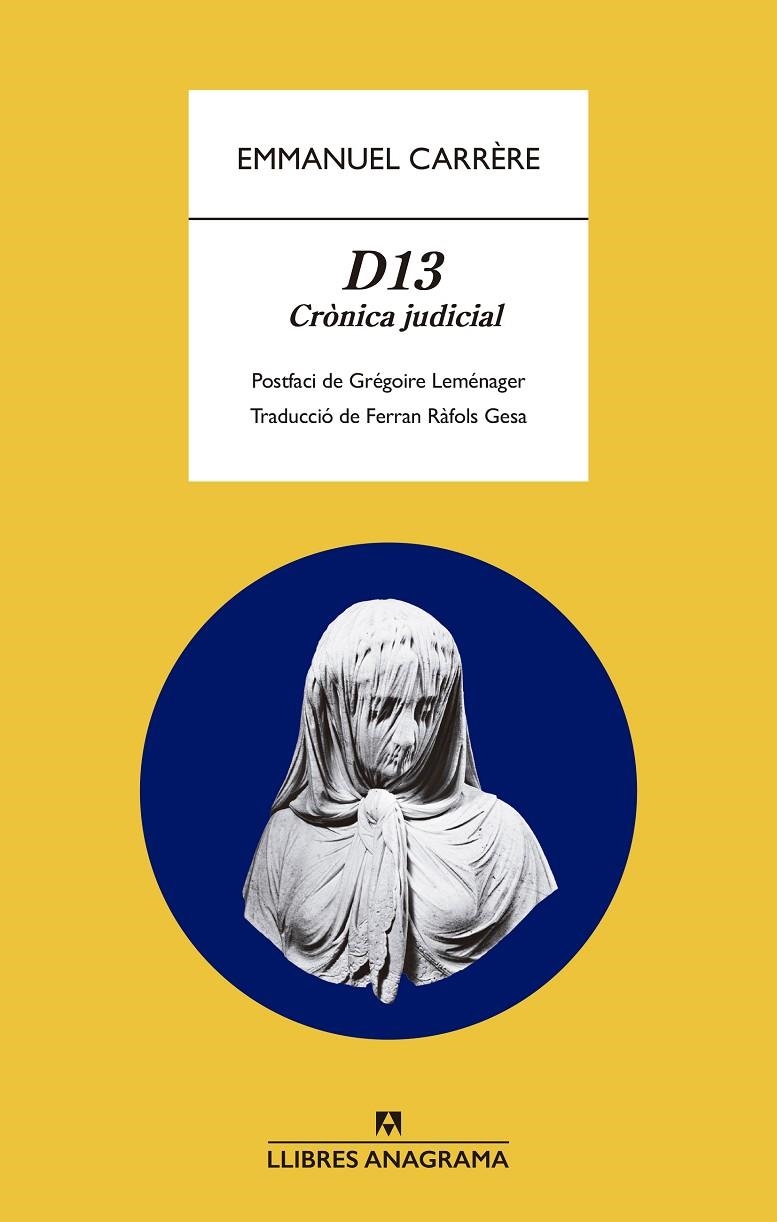 EMMANUEL CARRÈRE

D13
Crònica judicial

Postfaci de Grégoire Leménager
Traducció de Ferran Ràfols Gesa

LLIBRES ANAGRAMA